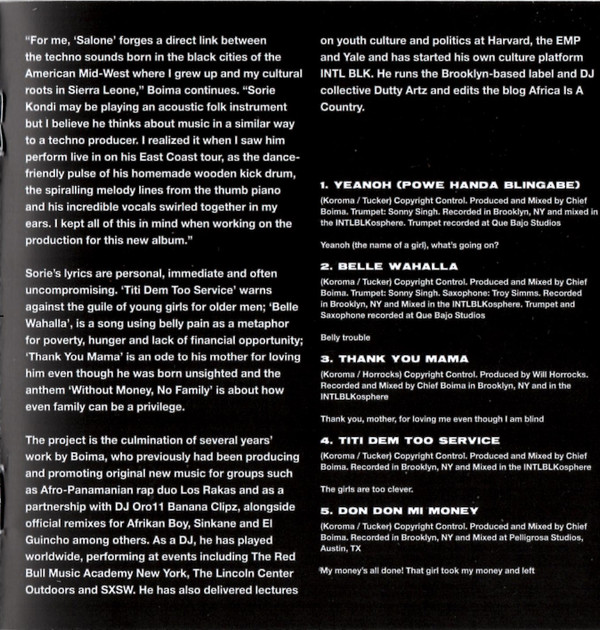 "For me, 'Salone' forges a direct link between the techno sounds born in the black cities of the American Mid-West where I grew up and my cultural roots in Sierra Leone," Boima continues. "Sorie Kondi may be playing an acoustic folk instrument but I believe he thinks about music in a similar way to a techno producer. I realized it when I saw him perform live in on his East Coast tour, as the dance-friendly pulse of his homemade wooden kick drum, the spiralling melody lines from the thumb piano and his incredible vocals swirled together in my ears. I kept all of this in mind when working on the production for this new album."

Sorie's lyrics are personal, immediate and often uncompromising. 'Titi Dem Too Service' warns against the guile of young girls for older men; 'Belle Wahalla', is a song using belly pain as a metaphor for poverty, hunger and lack of financial opportunity; 'Thank You Mama' is an ode to his mother for loving him even though he was born unsighted and the anthem 'Without Money, No Family' is about how even family can be a privilege.

The project is the culmination of several years' work by Boima, who previously had been producing and promoting original new music for groups such as Afro-Panamanian rap duo Los Rakas and as a partnership with DJ Oro11 Banana Clipz, alongside official remixes for Afrikan Boy, Sinkane and El Guincho among others. As a DJ, he has played worldwide, performing at events including The Red Bull Music Academy New York, The Lincoln Center Outdoors and SXSW. He has also delivered lectures on youth culture and politics at Harvard, the EMP and Yale and has started his own culture platform INTL BLK. He runs the Brooklyn-based label and DJ collective Dutty Artz and edits the blog Africa Is A Country.

1. YEANOH (POWE HANDA BLINGABE)
(Koroma / Tucker) Copyright Control. Produced and Mixed by Chief Boima. Trumpet: Sonny Singh. Recorded in Brooklyn, NY and mixed in the INTLBLKosphere. Trumpet recorded at Que Bajo Studios

Yeanoh (the name of a girl), what's going on?

2. BELLE WAHALLA
(Koroma / Tucker) Copyright Control. Produced and Mixed by Chief Boima. Trumpet: Sonny Singh. Saxophone: Troy Simms. Recorded in Brooklyn, NY and Mixed in the INTLBLKosphere. Trumpet and Saxophone recorded at Que Bajo Studios

Belly trouble

3. THANK YOU MAMA
(Koroma / Horrocks) Copyright Control. Produced by Will Horrocks. Recorded and Mixed by Chief Boima in Brooklyn, NY and in the INTLBLKosphere

Thank you, mother, for loving me even though I am blind

4. TITI DEM TOO SERVICE
(Koroma / Tucker) Copyright Control. Produced and Mixed by Chief Boima. Recorded in Brooklyn, NY and Mixed in the INTLBLKosphere

The girls are too clever.

5. DON DON MI MONEY
(Koroma / Tucker) Copyright Control. Produced and Mixed by Chief Boima. Recorded in Brooklyn, NY and Mixed at Pelligrosa Studios, Austin, TX

My money's all done! That girl took my money and left